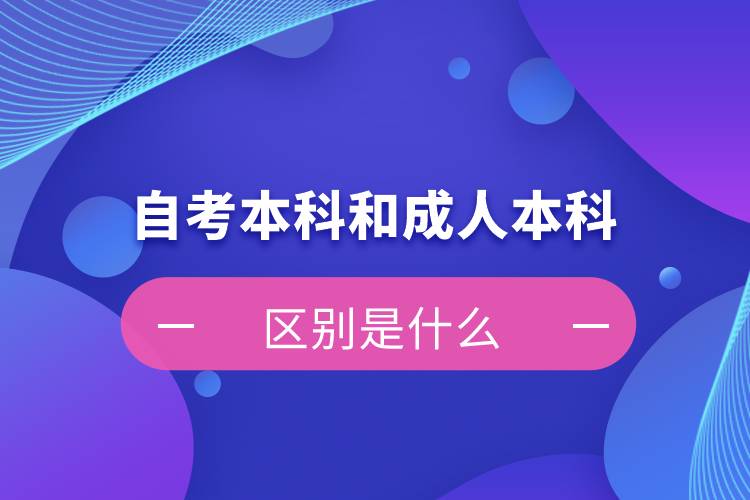 自考本科和成人本科

— 区别是什么 —